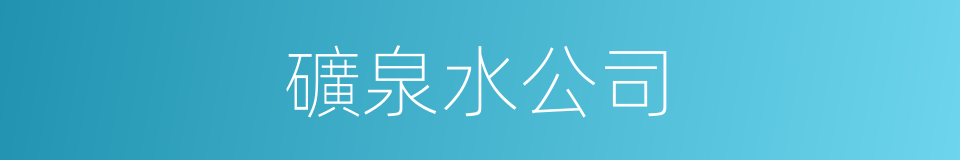 礦泉水公司